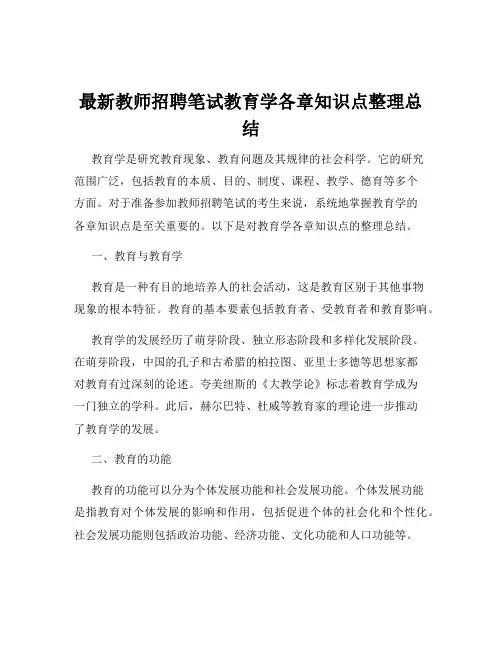 最新教师招聘笔试教育学各章知识点整理总结

教育学是研究教育现象、教育问题及其规律的社会科学。它的研究范围广泛，包括教育的本质、目的、制度、课程、教学、德育等多个方面。对于准备参加教师招聘笔试的考生来说，系统地掌握教育学的各章知识点是至关重要的。以下是对教育学各章知识点的整理总结。

一、教育与教育学

教育是一种有目的地培养人的社会活动，这是教育区别于其他事物现象的根本特征。教育的基本要素包括教育者、受教育者和教育影响。

教育学的发展经历了萌芽阶段、独立形态阶段和多样化发展阶段。在萌芽阶段，中国的孔子和古希腊的柏拉图、亚里士多德等思想家都对教育有过深刻的论述。夸美纽斯的《大教学论》标志着教育学成为一门独立的学科。此后，赫尔巴特、杜威等教育家的理论进一步推动了教育学的发展。

二、教育的功能

教育的功能可以分为个体发展功能和社会发展功能。个体发展功能是指教育对个体发展的影响和作用，包括促进个体的社会化和个性化。社会发展功能则包括政治功能、经济功能、文化功能和人口功能等。